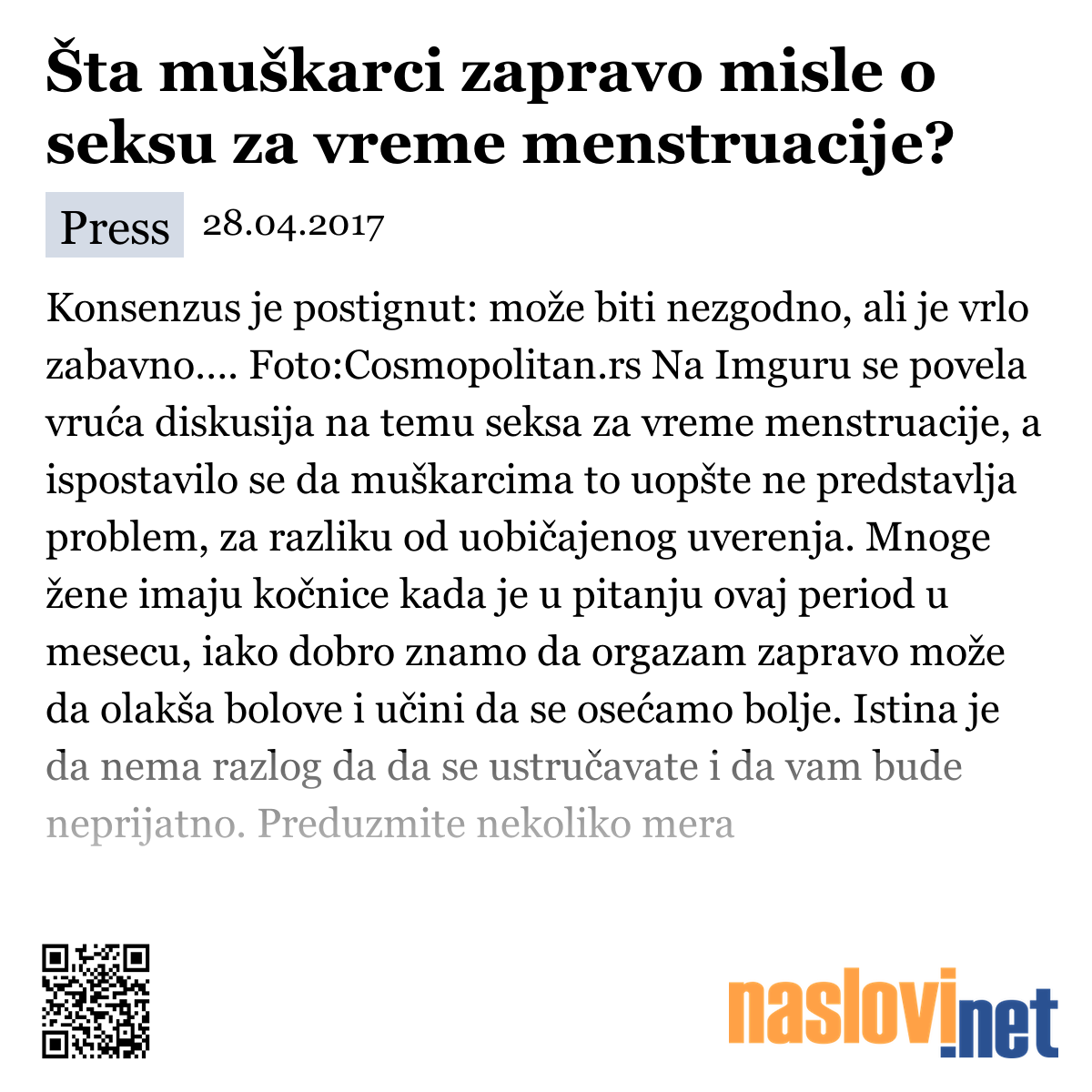 Šta muškarci zapravo misle o seksu za vreme menstruacije?

Press 28.04.2017

Konsenzus je postignut: može biti nezgodno, ali je vrlo zabavno.... Foto:Cosmopolitan.rs Na Imguru se povela vruća diskusija na temu seksa za vreme menstruacije, a ispostavilo se da muškarcima to uopšte ne predstavlja problem, za razliku od uobičajenog uverenja. Mnoge žene imaju kočnice kada je u pitanju ovaj period u mesecu, iako dobro znamo da orgazam zapravo može da olakša bolove i učini da se osećamo bolje. Istina je da nema razlog da da se ustručavate i da vam bude neprijatno. Preduzmite nekoliko mera

naslovi.net